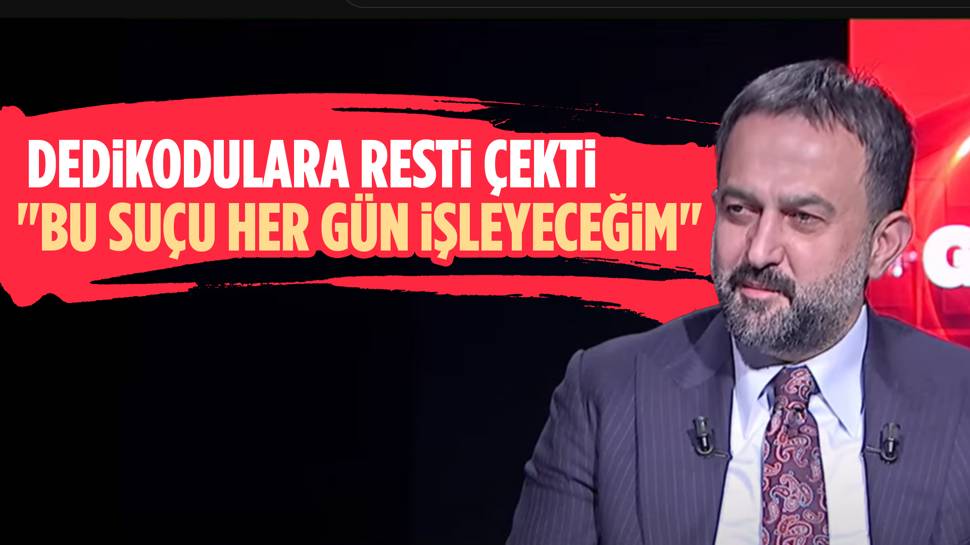 DEDİKODULARA RESTİ ÇEKTİ
"BU SUÇU HER GÜN İŞLEYECEĞİM"